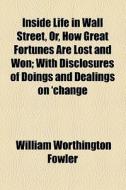 Inside Life in Wall Street, Or, How Great Fortunes Are Lost and Won; With Disclosures of Doings and Dealings on 'change

William Worthington Fowler